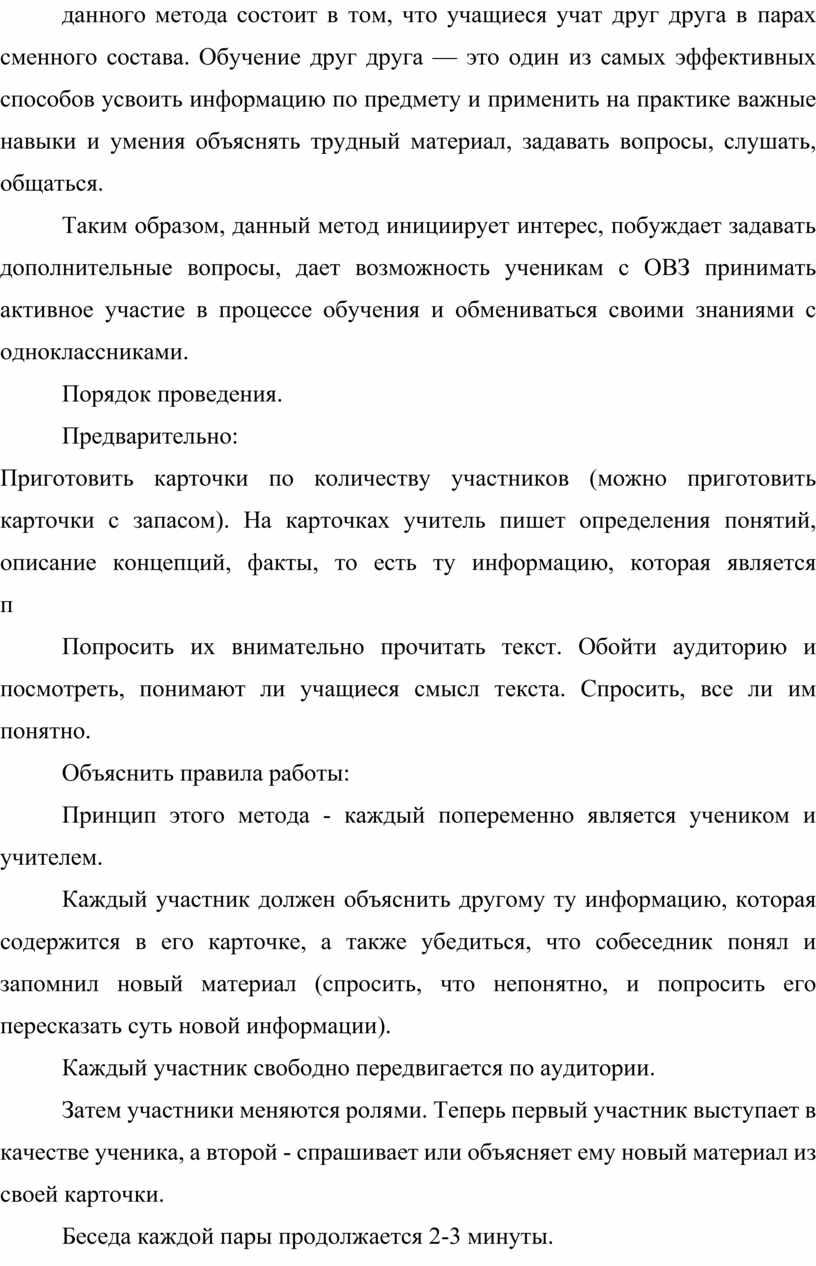 данного метода состоит в том, что учащиеся учат друг друга в парах сменного состава. Обучение друг друга — это один из самых эффективных способов усвоить информацию по предмету и применить на практике важные навыки и умения объяснять трудный материал, задавать вопросы, слушать, общаться.

Таким образом, данный метод инициирует интерес, побуждает задавать дополнительные вопросы, дает возможность ученикам с ОВЗ принимать активное участие в процессе обучения и обмениваться своими знаниями с одноклассниками.

Порядок проведения.

Предварительно:

Приготовить карточки по количеству участников (можно приготовить карточки с запасом). На карточках учитель пишет определения понятий, описание концепций, факты, то есть ту информацию, которая является п

Попросить их внимательно прочитать текст. Обойти аудиторию и посмотреть, понимают ли учащиеся смысл текста. Спросить, все ли им понятно.

Объяснить правила работы:

Принцип этого метода - каждый попеременно является учеником и учителем.

Каждый участник должен объяснить другому ту информацию, которая содержится в его карточке, а также убедиться, что собеседник понял и запомнил новый материал (спросить, что непонятно, и попросить его пересказать суть новой информации).

Каждый участник свободно передвигается по аудитории.

Затем участники меняются ролями. Теперь первый участник выступает в качестве ученика, а второй - спрашивает или объясняет ему новый материал из своей карточки.

Беседа каждой пары продолжается 2-3 минуты.